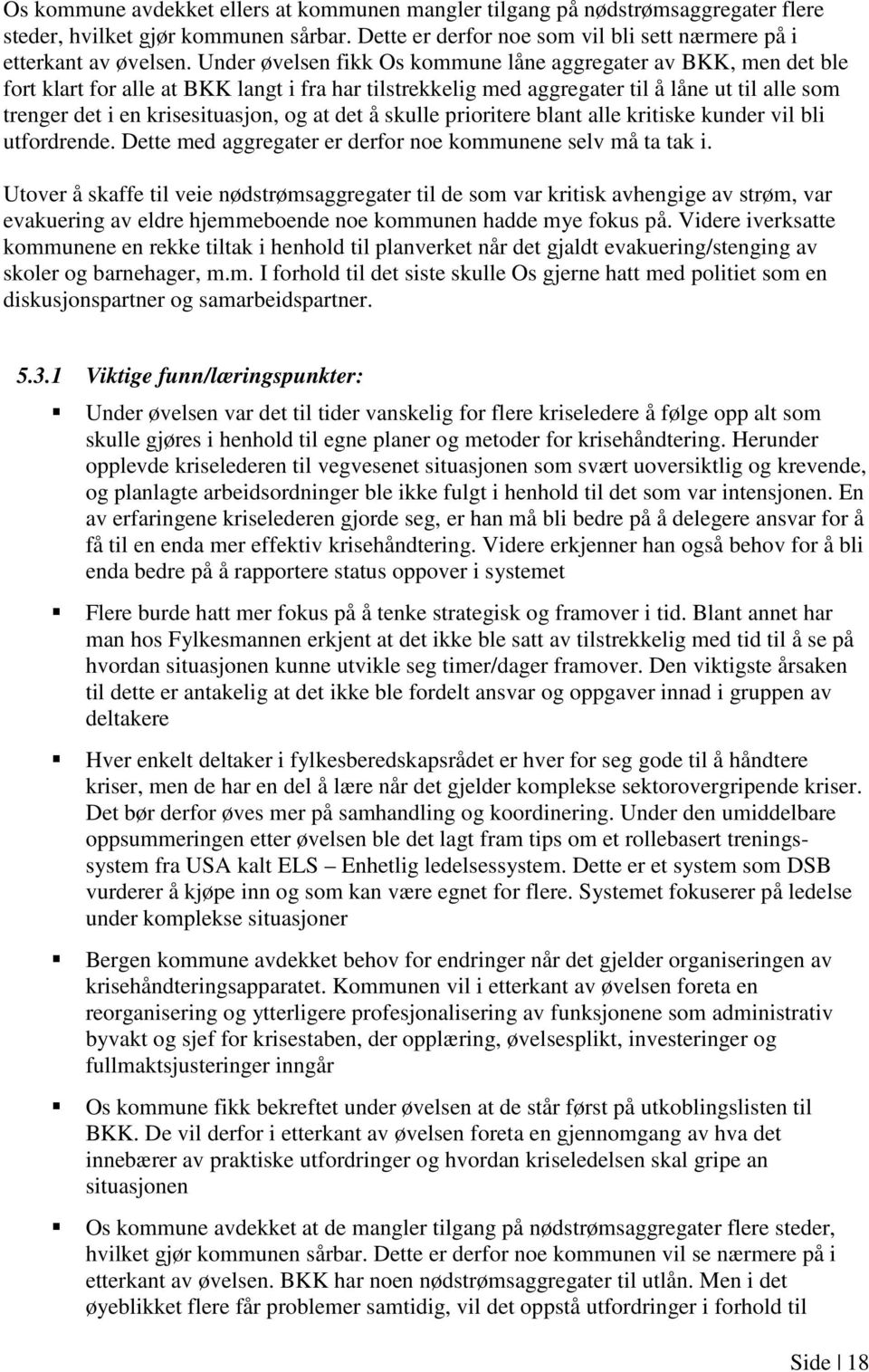 Os kommune avdekket ellers at kommunen mangler tilgang på nødstrømsaggregater flere steder, hvilket gjør kommunen sårbar. Dette er derfor noe som vil bli sett nærmere på i etterkant av øvelsen. Under øvelsen fikk Os kommune låne aggregater av BKK, men det ble fort klart for alle at BKK langt i fra har tilstrekkelig med aggregater til å låne ut til alle som trenger det i en krisesituasjon, og at det å skulle prioritere blant alle kritiske kunder vil bli utfordrende. Dette med aggregater er derfor noe kommunene selv må ta tak i.

Utover å skaffe til veie nødstrømsaggregater til de som var kritisk avhengige av strøm, var evakuering av eldre hjemmeboende noe kommunen hadde mye fokus på. Videre iverksatte kommunene en rekke tiltak i henhold til planverket når det gjaldt evakuering/stenging av skoler og barnehager, m.m. I forhold til det siste skulle Os gjerne hatt med politiet som en diskusjonspartner og samarbeidspartner.

5.3.1 Viktige funn/læringspunkter:

Under øvelsen var det til tider vanskelig for flere kriseledere å følge opp alt som skulle gjøres i henhold til egne planer og metoder for krisehåndtering. Herunder opplevde kriselederen til vegvesenet situasjonen som svært uoversiktlig og krevende, og planlagte arbeidsordninger ble ikke fulgt i henhold til det som var intensjonen. En av erfaringene kriselederen gjorde seg, er han må bli bedre på å delegere ansvar for å få til en enda mer effektiv krisehåndtering. Videre erkjenner han også behov for å bli enda bedre på å rapportere status oppover i systemet

Flere burde hatt mer fokus på å tenke strategisk og framover i tid. Blant annet har man hos Fylkesmannen erkjent at det ikke ble satt av tilstrekkelig med tid til å se på hvordan situasjonen kunne utvikle seg timer/dager framover. Den viktigste årsaken til dette er antakelig at det ikke ble fordelt ansvar og oppgaver innad i gruppen av deltakere

Hver enkelt deltaker i fylkesberedskapsrådet er hver for seg gode til å håndtere kriser, men de har en del å lære når det gjelder komplekse sektorovergripende kriser. Det bør derfor øves mer på samhandling og koordinering. Under den umiddelbare oppsummeringen etter øvelsen ble det lagt fram tips om et rollebasert treningssystem fra USA kalt ELS – Enhetlig ledelsessystem. Dette er et system som DSB vurderer å kjøpe inn og som kan være egnet for flere. Systemet fokuserer på ledelse under komplekse situasjoner

Bergen kommune avdekket behov for endringer når det gjelder organiseringen av krisehåndteringsapparatet. Kommunen vil i etterkant av øvelsen foreta en reorganisering og ytterligere profesjonalisering av funksjonene som administrativ byvakt og sjef for krisestaben, der opplæring, øvelsesplikt, investeringer og fullmaktsjusteringer inngår

Os kommune fikk bekreftet under øvelsen at de står først på utkoblingslisten til BKK. De vil derfor i etterkant av øvelsen foreta en gjennomgang av hva det innebærer av praktiske utfordringer og hvordan kriseledelsen skal gripe an situasjonen

Os kommune avdekket at de mangler tilgang på nødstrømsaggregater flere steder, hvilket gjør kommunen sårbar. Dette er derfor noe kommunen vil se nærmere på i etterkant av øvelsen. BKK har noen nødstrømsaggregater til utlån. Men i det øyeblikket flere får problemer samtidig, vil det oppstå utfordringer i forhold til

Side | 18